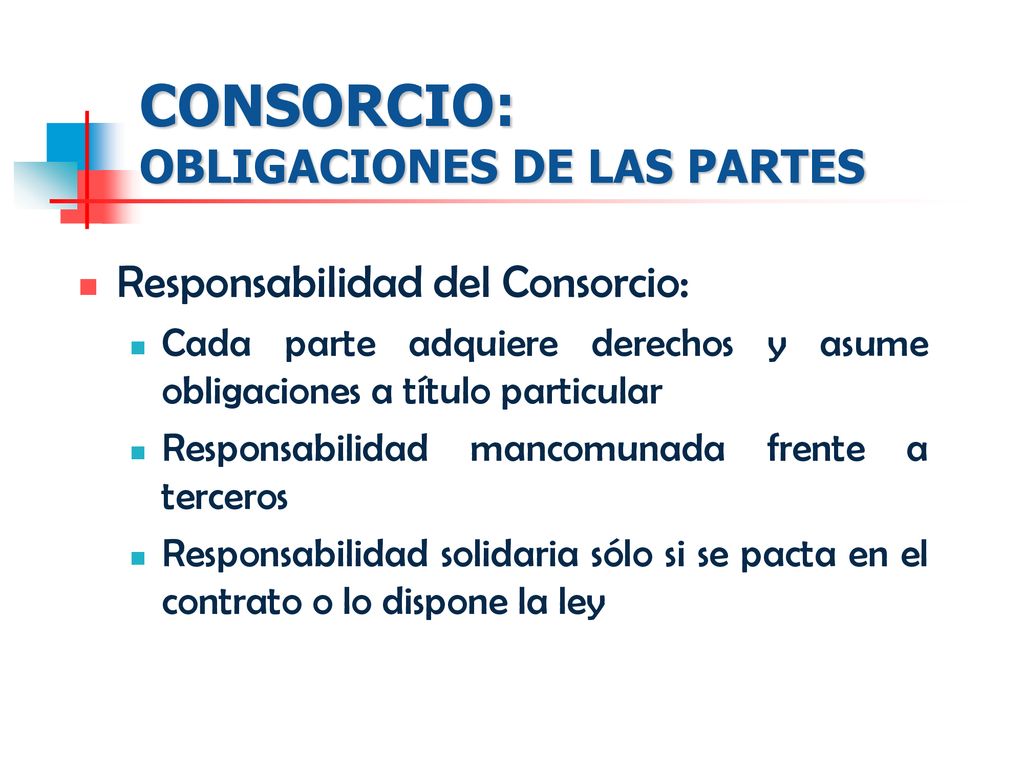 CONSORCIO:
OBLIGACIONES DE LAS PARTES

Responsabilidad del Consorcio:

Cada parte adquiere derechos y asume obligaciones a título particular

Responsabilidad mancomunada frente a terceros

Responsabilidad solidaria sólo si se pacta en el contrato o lo dispone la ley